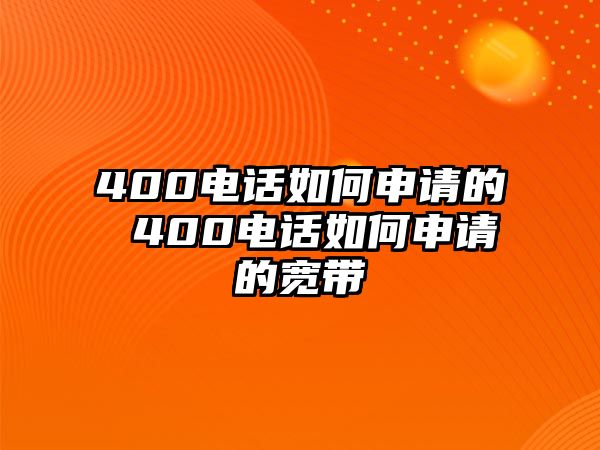 400电话如何申请的 400电话如何申请的宽带